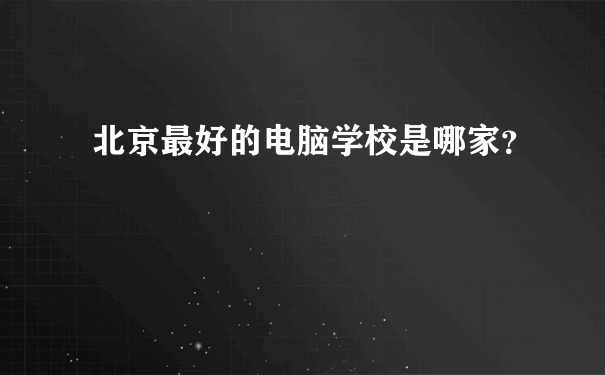 北京最好的电脑学校是哪家?